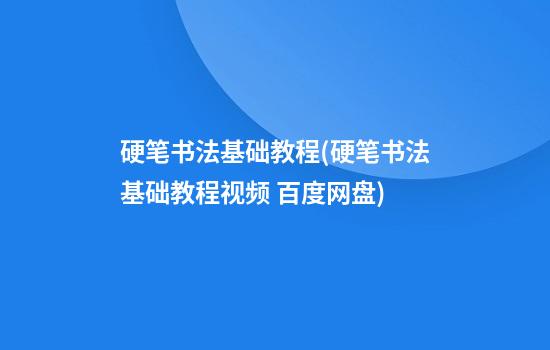 硬笔书法基础教程(硬笔书法基础教程视频 百度网盘)